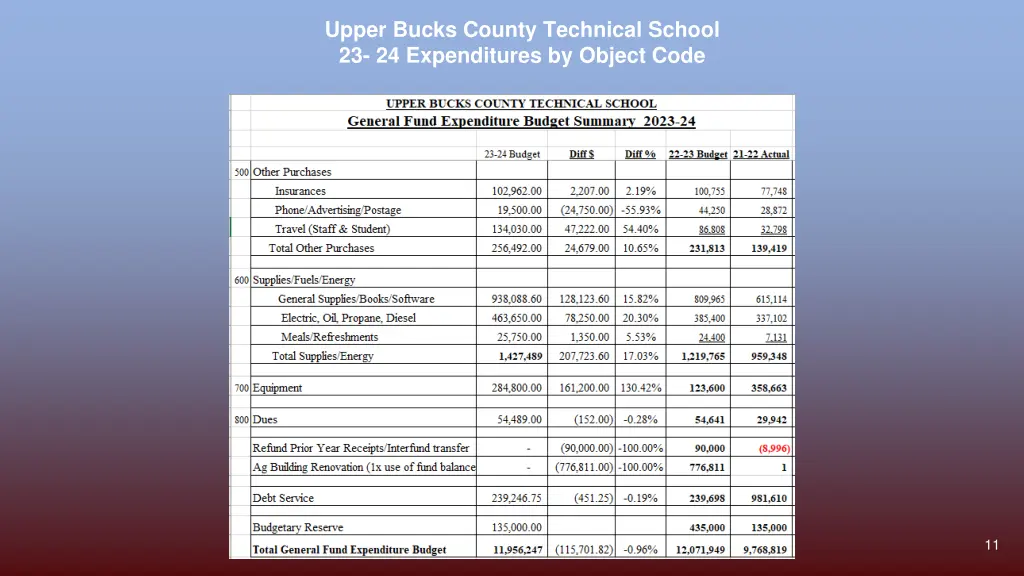 Upper Bucks County Technical School
23- 24 Expenditures by Object Code

UPPER BUCKS COUNTY TECHNICAL SCHOOL
General Fund Expenditure Budget Summary 2023-24

| | | 23-24 Budget | Diff $ | Diff % | 22-23 Budget | 21-22 Actual |
|---|---|---|---|---|---|---|
| 500 | Other Purchases | | | | | |
| | Insurances | 102,962.00 | 2,207.00 | 2.19% | 100,755 | 77,748 |
| | Phone/Advertising/Postage | 19,500.00 | (24,750.00) | -55.93% | 44,250 | 28,872 |
| | Travel (Staff & Student) | 134,030.00 | 47,222.00 | 54.40% | 86,808 | 32,798 |
| | Total Other Purchases | 256,492.00 | 24,679.00 | 10.65% | 231,813 | 139,419 |
| 600 | Supplies/Fuels/Energy | | | | | |
| | General Supplies/Books/Software | 938,088.60 | 128,123.60 | 15.82% | 809,965 | 615,114 |
| | Electric, Oil, Propane, Diesel | 463,650.00 | 78,250.00 | 20.30% | 385,400 | 337,102 |
| | Meals/Refreshments | 25,750.00 | 1,350.00 | 5.53% | 24,400 | 7,131 |
| | Total Supplies/Energy | 1,427,489 | 207,723.60 | 17.03% | 1,219,765 | 959,348 |
| 700 | Equipment | 284,800.00 | 161,200.00 | 130.42% | 123,600 | 358,663 |
| 800 | Dues | 54,489.00 | (152.00) | -0.28% | 54,641 | 29,942 |
| | Refund Prior Year Receipts/Interfund transfer | - | (90,000.00) | -100.00% | 90,000 | (8,996) |
| | Ag Building Renovation (1x use of fund balance | - | (776,811.00) | -100.00% | 776,811 | 1 |
| | Debt Service | 239,246.75 | (451.25) | -0.19% | 239,698 | 981,610 |
| | Budgetary Reserve | 135,000.00 | | | 435,000 | 135,000 |
| | Total General Fund Expenditure Budget | 11,956,247 | (115,701.82) | -0.96% | 12,071,949 | 9,768,819 |

11